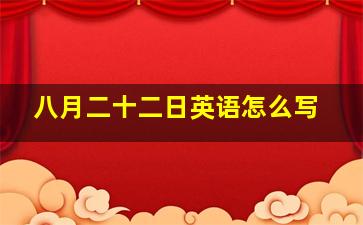 八月二十二日英语怎么写